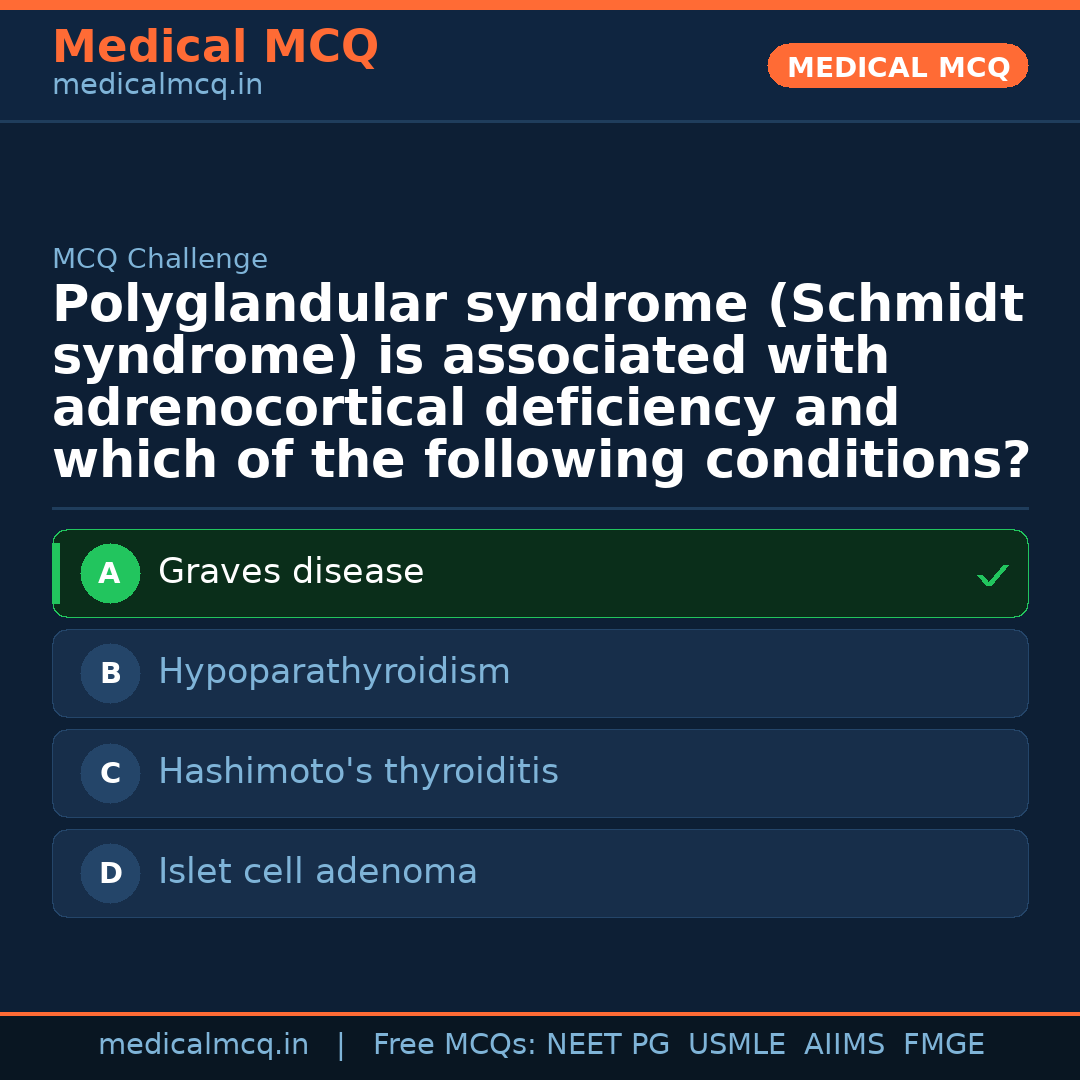 Medical MCQ
medicalmcq.in

MEDICAL MCQ

MCQ Challenge

Polyglandular syndrome (Schmidt syndrome) is associated with adrenocortical deficiency and which of the following conditions?

A Graves disease ✓

B Hypoparathyroidism

C Hashimoto's thyroiditis

D Islet cell adenoma

medicalmcq.in | Free MCQs: NEET PG USMLE AIIMS FMGE